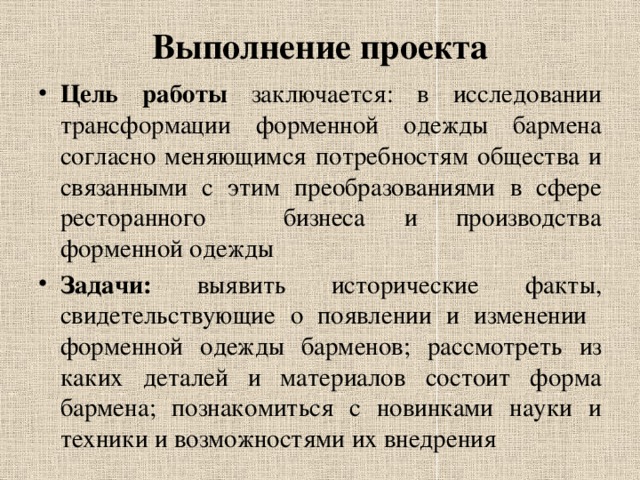 Выполнение проекта

• Цель работы заключается: в исследовании трансформации форменной одежды бармена согласно меняющимся потребностям общества и связанными с этим преобразованиями в сфере ресторанного бизнеса и производства форменной одежды

• Задачи: выявить исторические факты, свидетельствующие о появлении и изменении форменной одежды барменов; рассмотреть из каких деталей и материалов состоит форма бармена; познакомиться с новинками науки и техники и возможностями их внедрения